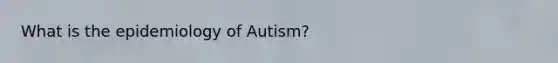 What is the epidemiology of Autism?